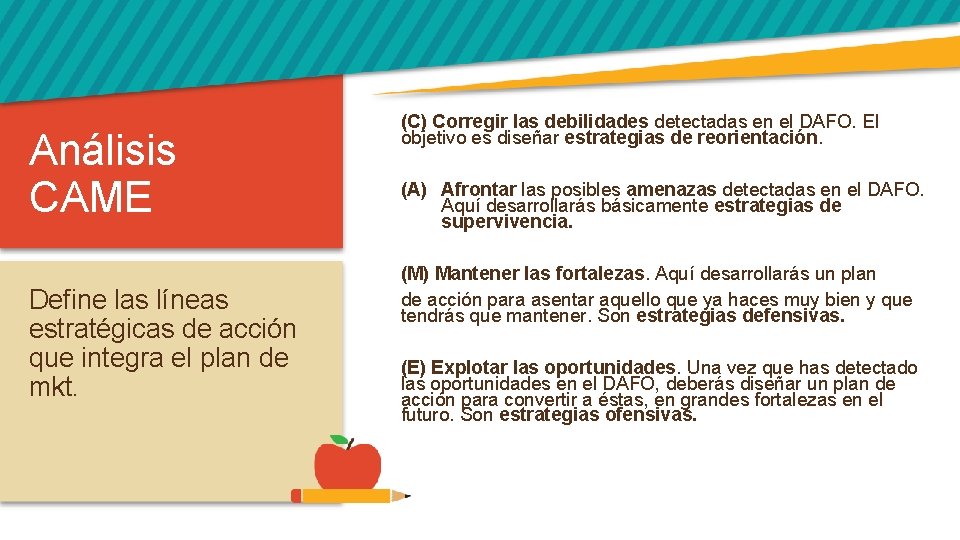 Análisis CAME

Define las líneas estratégicas de acción que integra el plan de mkt.

(C) Corregir las debilidades detectadas en el DAFO. El objetivo es diseñar estrategias de reorientación.

(A) Afrontar las posibles amenazas detectadas en el DAFO. Aquí desarrollarás básicamente estrategias de supervivencia.

(M) Mantener las fortalezas. Aquí desarrollarás un plan de acción para asentar aquello que ya haces muy bien y que tendrás que mantener. Son estrategias defensivas.

(E) Explotar las oportunidades. Una vez que has detectado las oportunidades en el DAFO, deberás diseñar un plan de acción para convertir a éstas, en grandes fortalezas en el futuro. Son estrategias ofensivas.